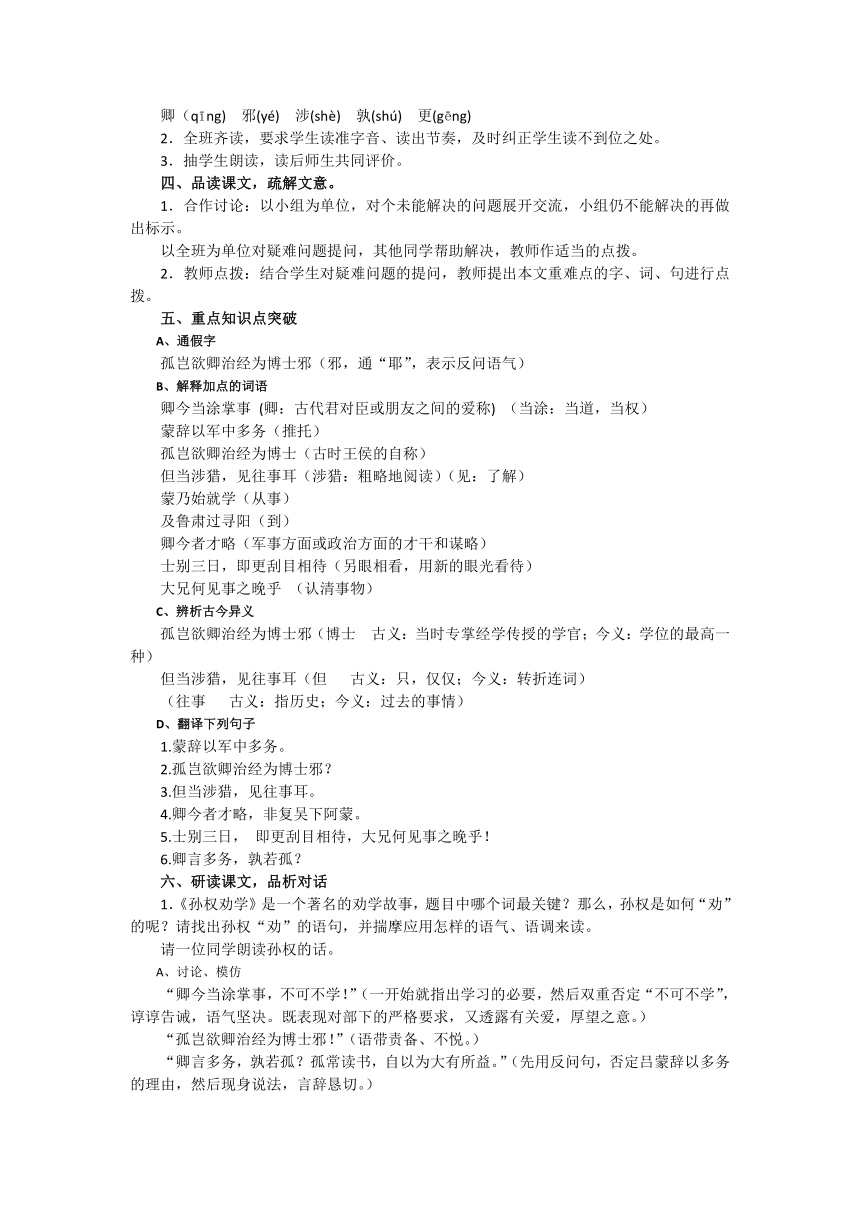 卿（qīng）　邪(yé)　涉(shè)　孰(shú)　更(gēng)
2．全班齐读，要求学生读准字音、读出节奏，及时纠正学生读不到位之处。
3．抽学生朗读，读后师生共同评价。
四、品读课文，疏解文意。
1．合作讨论：以小组为单位，对个未能解决的问题展开交流，小组仍不能解决的再做出标示。
以全班为单位对疑难问题提问，其他同学帮助解决，教师作适当的点拨。
2．教师点拨：结合学生对疑难问题的提问，教师提出本文重难点的字、词、句进行点拨。
五、重点知识点突破
A、通假字
孤岂欲卿治经为博士邪（邪，通“耶”，表示反问语气）
B、解释加点的词语
卿今当涂掌事 (卿：古代君对臣或朋友之间的爱称) （当涂：当道，当权）
蒙辞以军中多务（推托）
孤岂欲卿治经为博士（古时王侯的自称）
但当涉猎，见往事耳（涉猎：粗略地阅读）(见：了解)
蒙乃始就学（从事）
及鲁肃过寻阳（到）
卿今者才略（军事方面或政治方面的才干和谋略）
士别三日，即更刮目相待（另眼相看，用新的眼光看待）
大兄何见事之晚乎 （认清事物）
C、辨析古今异义
孤岂欲卿治经为博士邪（博士　古义：当时专掌经学传授的学官；今义：学位的最高一种）
但当涉猎，见往事耳（但　古义：只，仅仅；今义：转折连词）
（往事　古义：指历史；今义：过去的事情）
D、翻译下列句子
1.蒙辞以军中多务。
2.孤岂欲卿治经为博士邪？
3.但当涉猎，见往事耳。
4.卿今者才略，非复吴下阿蒙。
5.士别三日， 即更刮目相待，大兄何见事之晚乎！
6.卿言多务，孰若孤？
六、研读课文，品析对话
1.《孙权劝学》是一个著名的劝学故事，题目中哪个词最关键？那么，孙权是如何“劝”的呢？请找出孙权“劝”的语句，并揣摩应用怎样的语气、语调来读。
请一位同学朗读孙权的话。
A、讨论、模仿
“卿今当涂掌事，不可不学！”(一开始就指出学习的必要，然后双重否定“不可不学”，谆谆告诫，语气坚决。既表现对部下的严格要求，又透露有关爱，厚望之意。)
“孤岂欲卿治经为博士邪！”(语带责备、不悦。)
“卿言多务，孰若孤？孤常读书，自以为大有所益。”(先用反问句，否定吕蒙辞以多务的理由，然后现身说法，言辞恳切。)